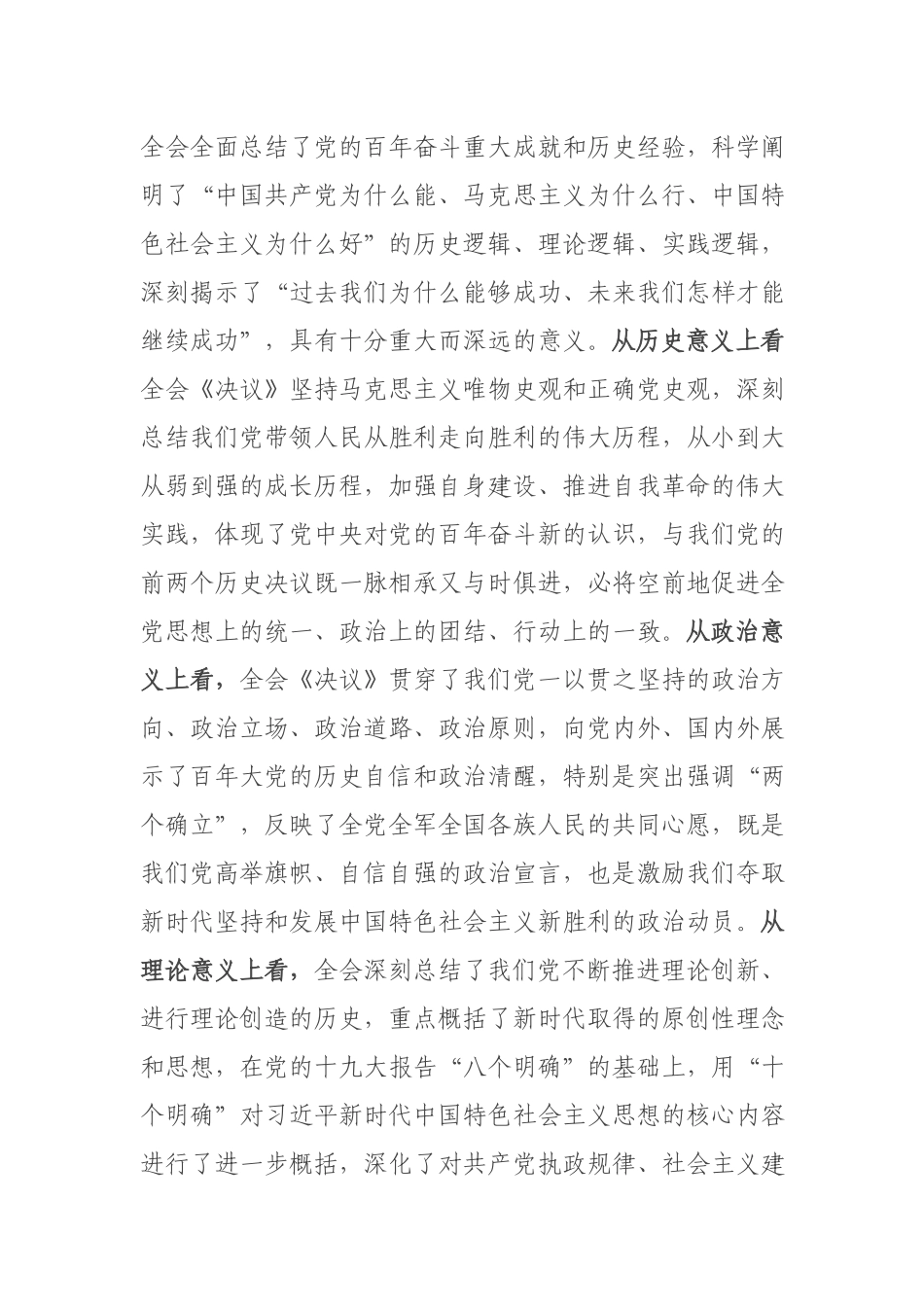 全会全面总结了党的百年奋斗重大成就和历史经验，科学阐明了“中国共产党为什么能、马克思主义为什么行、中国特色社会主义为什么好”的历史逻辑、理论逻辑、实践逻辑，深刻揭示了“过去我们为什么能够成功、未来我们怎样才能继续成功”，具有十分重大而深远的意义。从历史意义上看全会《决议》坚持马克思主义唯物史观和正确党史观，深刻总结我们党带领人民从胜利走向胜利的伟大历程，从小到大从弱到强的成长历程，加强自身建设、推进自我革命的伟大实践，体现了党中央对党的百年奋斗新的认识，与我们党的前两个历史决议既一脉相承又与时俱进，必将空前地促进全党思想上的统一、政治上的团结、行动上的一致。从政治意义上看，全会《决议》贯穿了我们党一以贯之坚持的政治方向、政治立场、政治道路、政治原则，向党内外、国内外展示了百年大党的历史自信和政治清醒，特别是突出强调“两个确立”，反映了全党全军全国各族人民的共同心愿，既是我们党高举旗帜、自信自强的政治宣言，也是激励我们夺取新时代坚持和发展中国特色社会主义新胜利的政治动员。从理论意义上看，全会深刻总结了我们党不断推进理论创新、进行理论创造的历史，重点概括了新时代取得的原创性理念和思想，在党的十九大报告“八个明确”的基础上，用“十个明确”对习近平新时代中国特色社会主义思想的核心内容进行了进一步概括，深化了对共产党执政规律、社会主义建